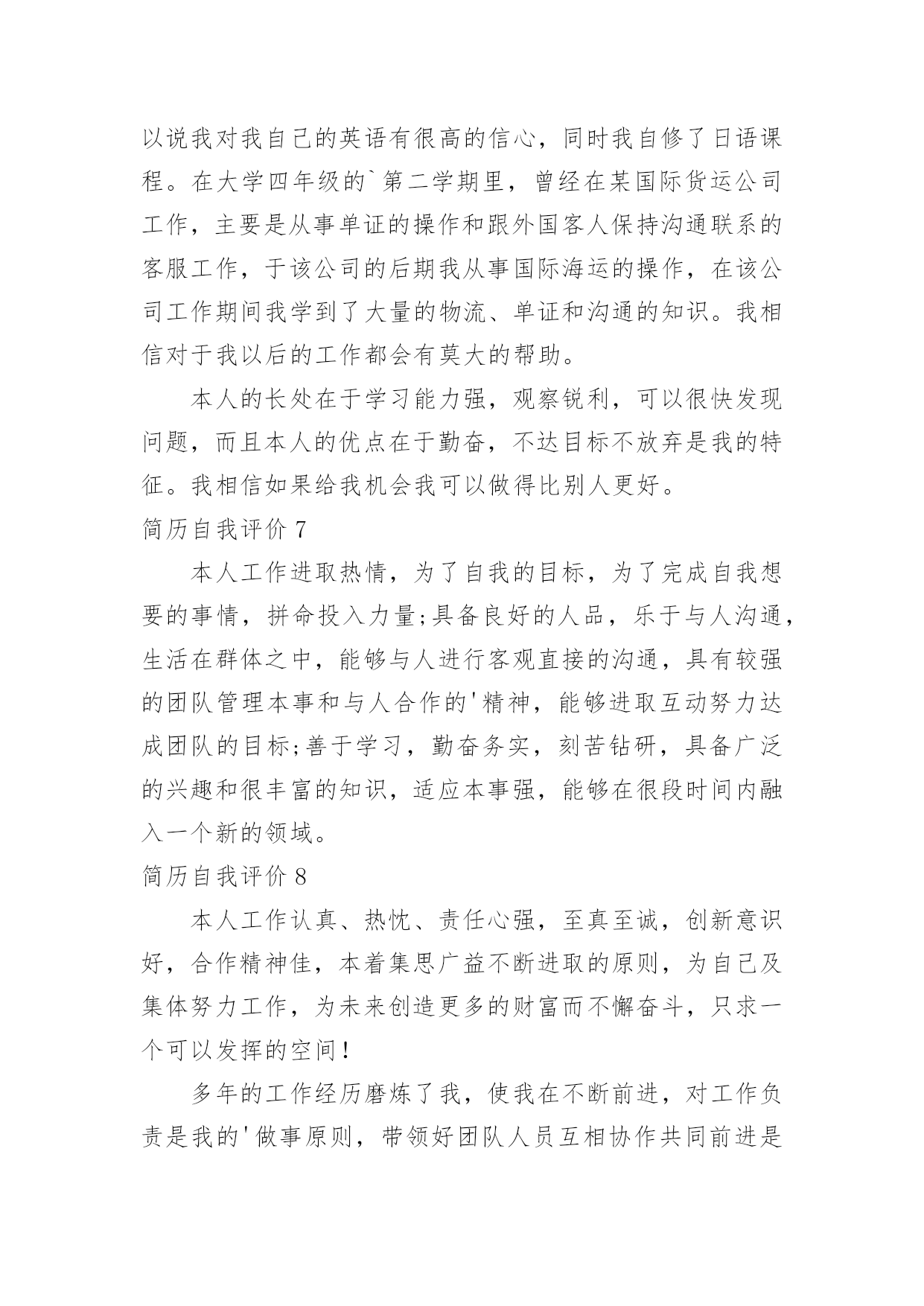 以说我对我自己的英语有很高的信心，同时我自修了日语课程。在大学四年级的`第二学期里，曾经在某国际货运公司工作，主要是从事单证的操作和跟外国客人保持沟通联系的客服工作，于该公司的后期我从事国际海运的操作，在该公司工作期间我学到了大量的物流、单证和沟通的知识。我相信对于我以后的工作都会有莫大的帮助。

本人的长处在于学习能力强，观察锐利，可以很快发现问题，而且本人的优点在于勤奋，不达目标不放弃是我的特征。我相信如果给我机会我可以做得比别人更好。

简历自我评价 7

本人工作进取热情，为了自我的目标，为了完成自我想要的事情，拼命投入力量;具备良好的人品，乐于与人沟通，生活在群体之中，能够与人进行客观直接的沟通，具有较强的团队管理本事和与人合作的'精神，能够进取互动努力达成团队的目标;善于学习，勤奋务实，刻苦钻研，具备广泛的兴趣和很丰富的知识，适应本事强，能够在很段时间内融入一个新的领域。

简历自我评价 8

本人工作认真、热忱、责任心强，至真至诚，创新意识好，合作精神佳，本着集思广益不断进取的原则，为自己及集体努力工作，为未来创造更多的财富而不懈奋斗，只求一个可以发挥的空间！

多年的工作经历磨炼了我，使我在不断前进，对工作负责是我的'做事原则，带领好团队人员互相协作共同前进是